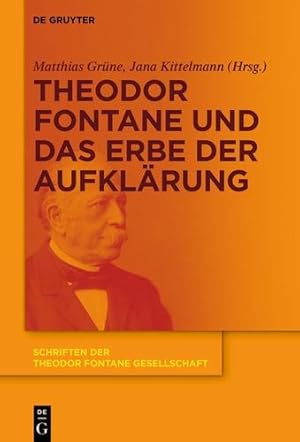 DE GRUYTER

Matthias Grüne, Jana Kittelmann (Hrsg.)

THEODOR FONTANE UND DAS ERBE DER AUFKLÄRUNG

SCHRIFTEN DER THEODOR FONTANE GESELLSCHAFT

DE G